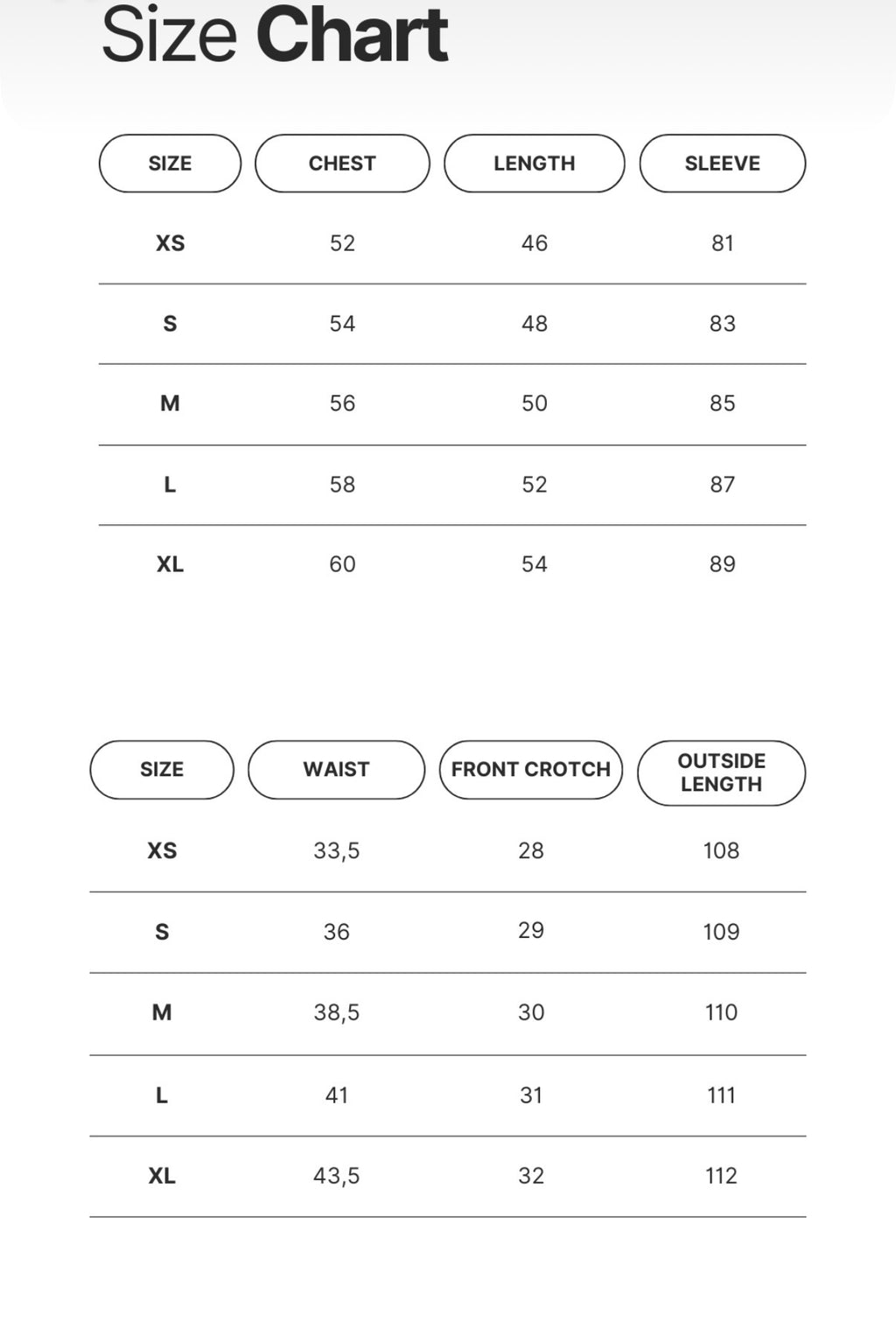 Size Chart

| SIZE | CHEST | LENGTH | SLEEVE |
|---|---|---|---|
| XS | 52 | 46 | 81 |
| S | 54 | 48 | 83 |
| M | 56 | 50 | 85 |
| L | 58 | 52 | 87 |
| XL | 60 | 54 | 89 |

| SIZE | WAIST | FRONT CROTCH | OUTSIDE LENGTH |
|---|---|---|---|
| XS | 33,5 | 28 | 108 |
| S | 36 | 29 | 109 |
| M | 38,5 | 30 | 110 |
| L | 41 | 31 | 111 |
| XL | 43,5 | 32 | 112 |